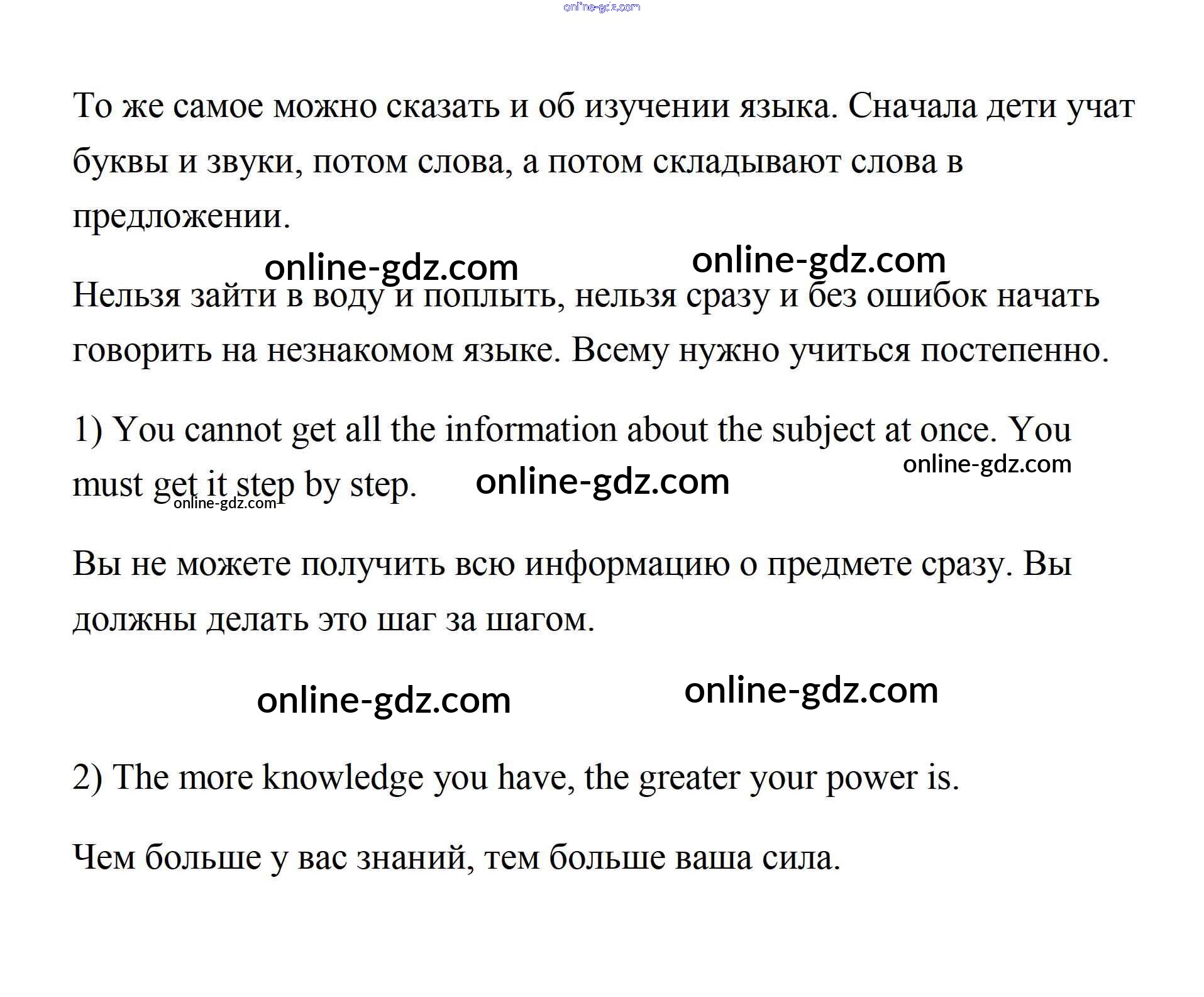 online-gdz.com

То же самое можно сказать и об изучении языка. Сначала дети учат буквы и звуки, потом слова, а потом складывают слова в предложении.

online-gdz.com online-gdz.com

Нельзя зайти в воду и поплыть, нельзя сразу и без ошибок начать говорить на незнакомом языке. Всему нужно учиться постепенно.

1) You cannot get all the information about the subject at once. You must get it step by step.

online-gdz.com online-gdz.com online-gdz.com

Вы не можете получить всю информацию о предмете сразу. Вы должны делать это шаг за шагом.

online-gdz.com online-gdz.com

2) The more knowledge you have, the greater your power is.

Чем больше у вас знаний, тем больше ваша сила.